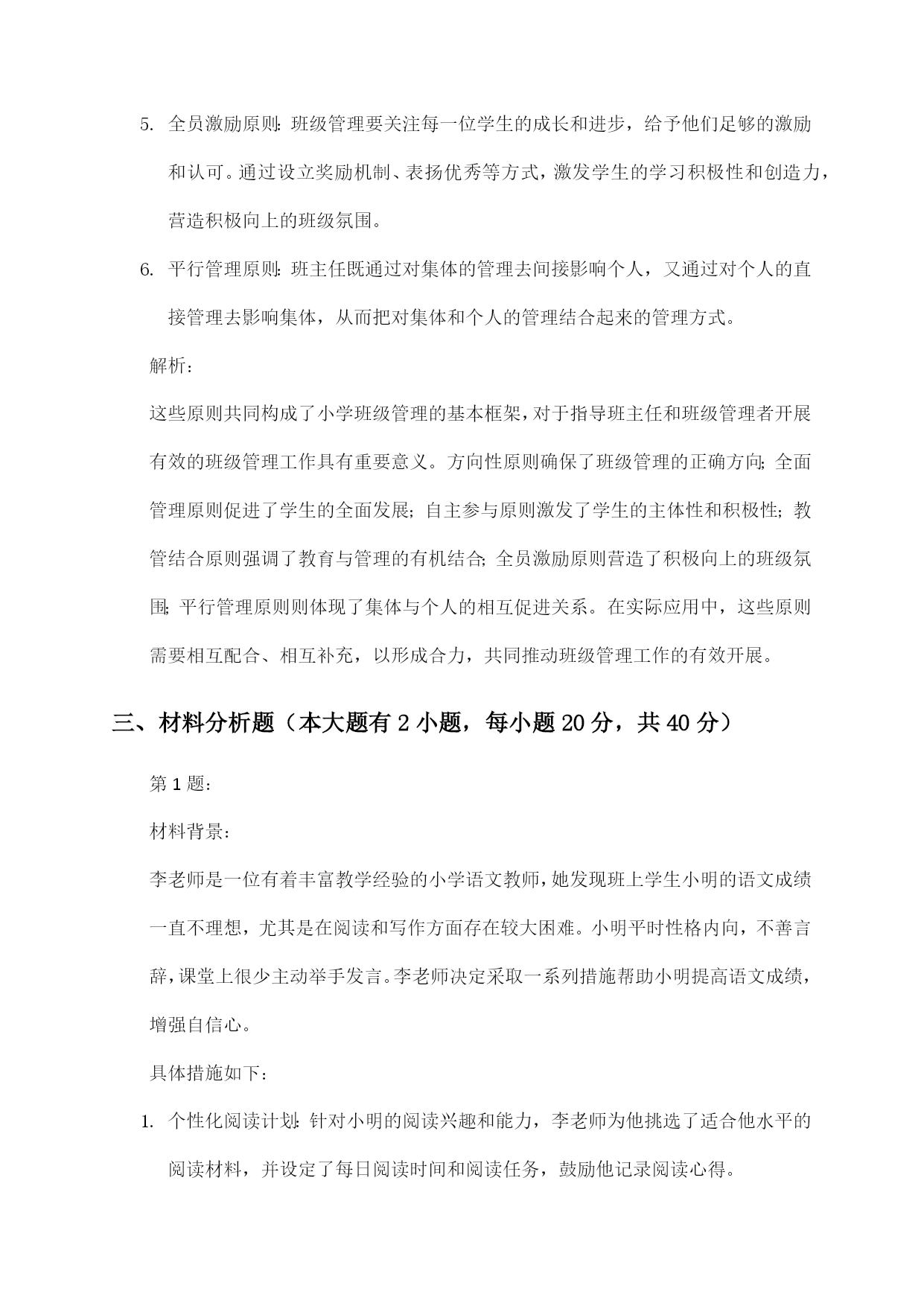 5. 全员激励原则：班级管理要关注每一位学生的成长和进步，给予他们足够的激励和认可。通过设立奖励机制、表扬优秀等方式，激发学生的学习积极性和创造力，营造积极向上的班级氛围。

6. 平行管理原则：班主任既通过对集体的管理去间接影响个人，又通过对个人的直接管理去影响集体，从而把对集体和个人的管理结合起来的管理方式。

解析：

这些原则共同构成了小学班级管理的基本框架，对于指导班主任和班级管理者开展有效的班级管理工作具有重要意义。方向性原则确保了班级管理的正确方向；全面管理原则促进了学生的全面发展；自主参与原则激发了学生的主体性和积极性；教管结合原则强调了教育与管理的有机结合；全员激励原则营造了积极向上的班级氛围；平行管理原则则体现了集体与个人的相互促进关系。在实际应用中，这些原则需要相互配合、相互补充，以形成合力，共同推动班级管理工作的有效开展。

三、材料分析题（本大题有 2 小题，每小题 20 分，共 40 分）

第 1 题：

材料背景：

李老师是一位有着丰富教学经验的小学语文教师，她发现班上学生小明的语文成绩一直不理想，尤其是在阅读和写作方面存在较大困难。小明平时性格内向，不善言辞，课堂上很少主动举手发言。李老师决定采取一系列措施帮助小明提高语文成绩，增强自信心。

具体措施如下：

1. 个性化阅读计划：针对小明的阅读兴趣和能力，李老师为他挑选了适合他水平的阅读材料，并设定了每日阅读时间和阅读任务，鼓励他记录阅读心得。